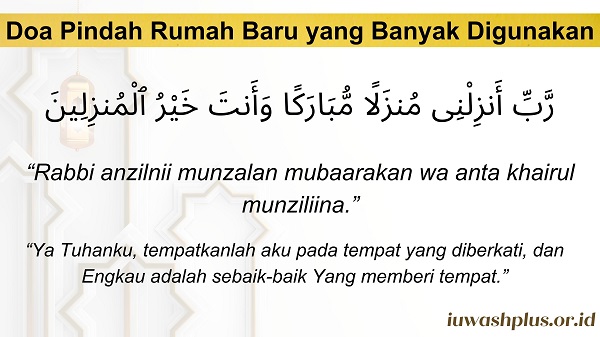 Doa Pindah Rumah Baru yang Banyak Digunakan

رَّبِّ أَنزِلْنِى مُنزَلًا مُّبَارَكًا وَأَنتَ خَيْرُ ٱلْمُنزِلِينَ

“Rabbi anzilnii munzalan mubaarakan wa anta khairul munziliina.”

“Ya Tuhanku, tempatkanlah aku pada tempat yang diberkati, dan Engkau adalah sebaik-baik Yang memberi tempat.”

iuwashplus.or.id